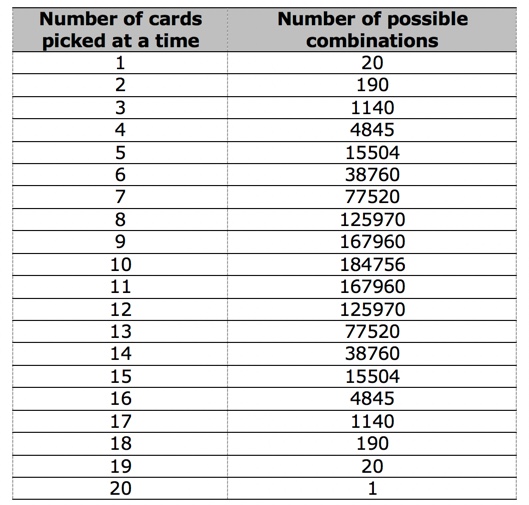 | Number of cards picked at a time | Number of possible combinations |
|---|---|
| 1 | 20 |
| 2 | 190 |
| 3 | 1140 |
| 4 | 4845 |
| 5 | 15504 |
| 6 | 38760 |
| 7 | 77520 |
| 8 | 125970 |
| 9 | 167960 |
| 10 | 184756 |
| 11 | 167960 |
| 12 | 125970 |
| 13 | 77520 |
| 14 | 38760 |
| 15 | 15504 |
| 16 | 4845 |
| 17 | 1140 |
| 18 | 190 |
| 19 | 20 |
| 20 | 1 |